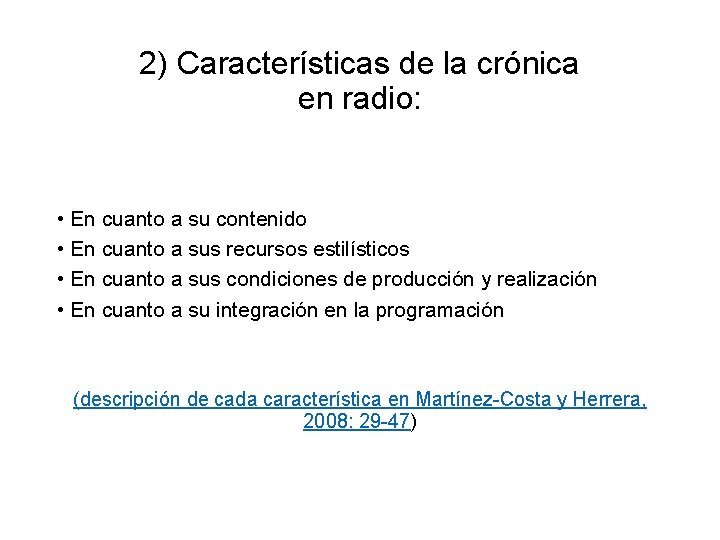 2) Características de la crónica en radio:

• En cuanto a su contenido
• En cuanto a sus recursos estilísticos
• En cuanto a sus condiciones de producción y realización
• En cuanto a su integración en la programación

(descripción de cada característica en Martínez-Costa y Herrera, 2008: 29-47)